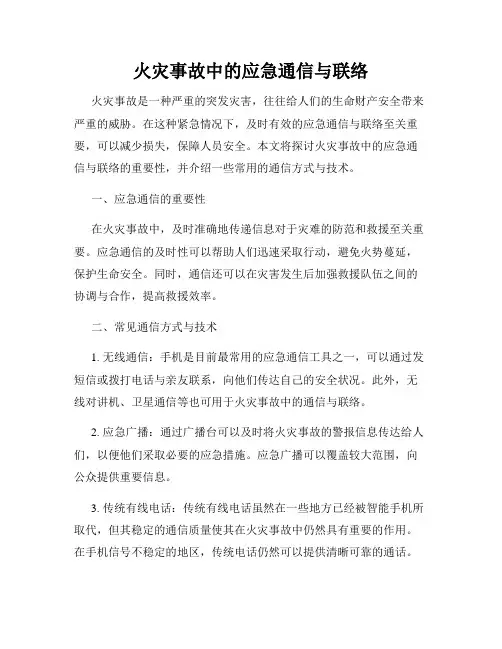 火灾事故中的应急通信与联络

火灾事故是一种严重的突发灾害，往往给人们的生命财产安全带来严重的威胁。在这种紧急情况下，及时有效的应急通信与联络至关重要，可以减少损失，保障人员安全。本文将探讨火灾事故中的应急通信与联络的重要性，并介绍一些常用的通信方式与技术。

一、应急通信的重要性

在火灾事故中，及时准确地传递信息对于灾难的防范和救援至关重要。应急通信的及时性可以帮助人们迅速采取行动，避免火势蔓延，保护生命安全。同时，通信还可以在灾害发生后加强救援队伍之间的协调与合作，提高救援效率。

二、常见通信方式与技术

1. 无线通信：手机是目前最常用的应急通信工具之一，可以通过发短信或拨打电话与亲友联系，向他们传达自己的安全状况。此外，无线对讲机、卫星通信等也可用于火灾事故中的通信与联络。

2. 应急广播：通过广播台可以及时将火灾事故的警报信息传达给人们，以便他们采取必要的应急措施。应急广播可以覆盖较大范围，向公众提供重要信息。

3. 传统有线电话：传统有线电话虽然在一些地方已经被智能手机所取代，但其稳定的通信质量使其在火灾事故中仍然具有重要的作用。在手机信号不稳定的地区，传统电话仍然可以提供清晰可靠的通话。